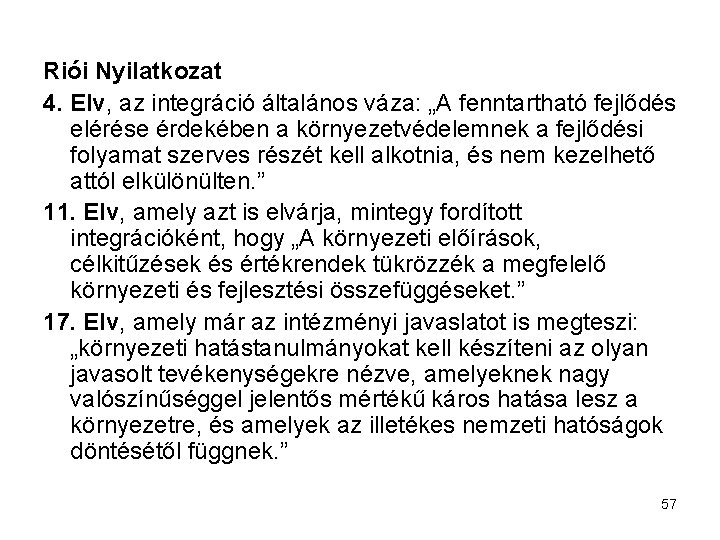 Riói Nyilatkozat

4. Elv, az integráció általános váza: „A fenntartható fejlődés elérése érdekében a környezetvédelemnek a fejlődési folyamat szerves részét kell alkotnia, és nem kezelhető attól elkülönülten.”

11. Elv, amely azt is elvárja, mintegy fordított integrációként, hogy „A környezeti előírások, célkitűzések és értékrendek tükrözzék a megfelelő környezeti és fejlesztési összefüggéseket.”

17. Elv, amely már az intézményi javaslatot is megteszi: „környezeti hatástanulmányokat kell készíteni az olyan javasolt tevékenységekre nézve, amelyeknek nagy valószínűséggel jelentős mértékű káros hatása lesz a környezetre, és amelyek az illetékes nemzeti hatóságok döntésétől függnek.”

57